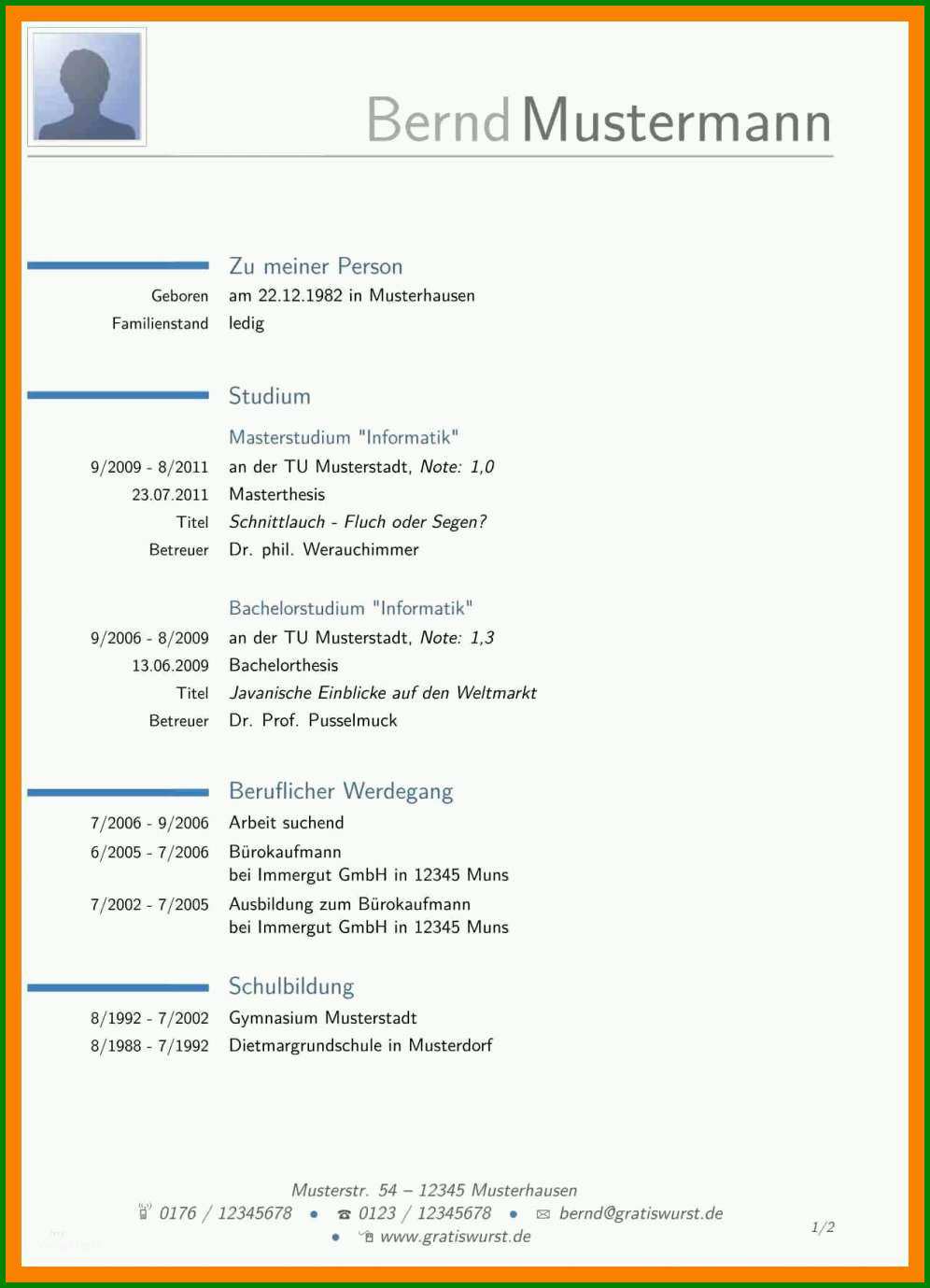 Bernd Mustermann

Zu meiner Person

Geboren am 22.12.1982 in Musterhausen
Familienstand ledig

Studium

Masterstudium "Informatik"
9/2009 - 8/2011 an der TU Musterstadt, Note: 1,0
23.07.2011 Masterthesis
Titel Schnittlauch - Fluch oder Segen?
Betreuer Dr. phil. Werauchimmer

Bachelorstudium "Informatik"
9/2006 - 8/2009 an der TU Musterstadt, Note: 1,3
13.06.2009 Bachelorthesis
Titel Javanische Einblicke auf den Weltmarkt
Betreuer Dr. Prof. Pusselmuck

Beruflicher Werdegang

7/2006 - 9/2006 Arbeit suchend
6/2005 - 7/2006 Bürokaufmann bei Immergut GmbH in 12345 Muns
7/2002 - 7/2005 Ausbildung zum Bürokaufmann bei Immergut GmbH in 12345 Muns

Schulbildung

8/1992 - 7/2002 Gymnasium Musterstadt
8/1988 - 7/1992 Dietmargrundschule in Musterdorf

Musterstr. 54 – 12345 Musterhausen
0176 / 12345678 • 0123 / 12345678 • bernd@gratiswurst.de
• www.gratiswurst.de

1/2